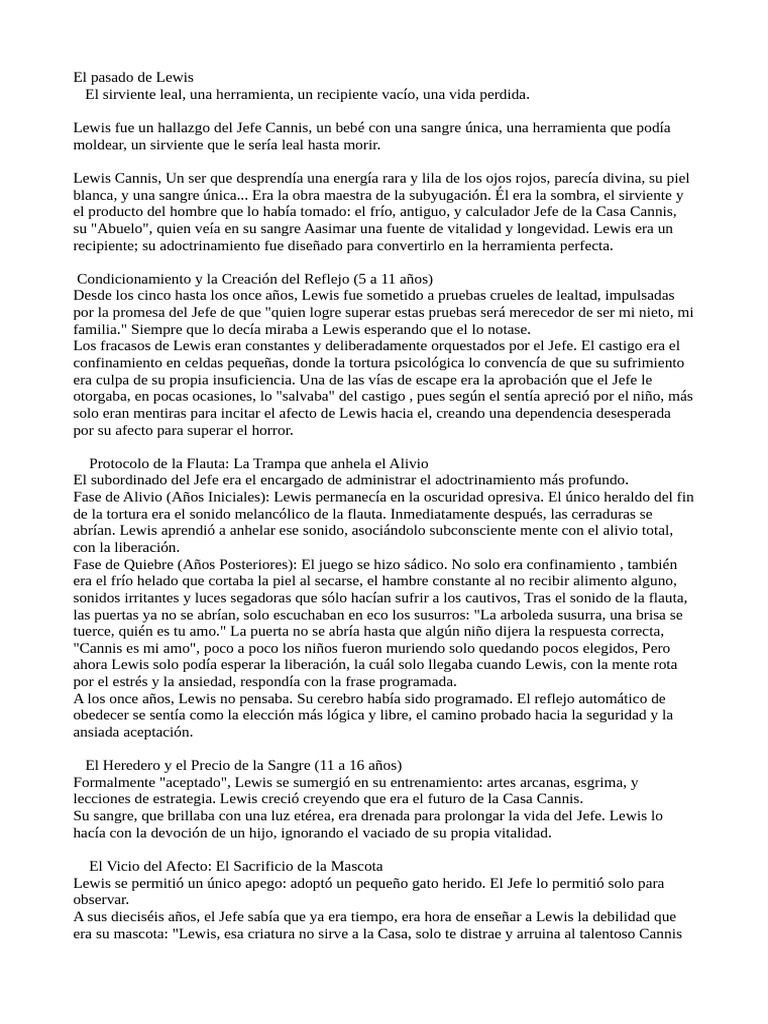 El pasado de Lewis
El sirviente leal, una herramienta, un recipiente vacío, una vida perdida.

Lewis fue un hallazgo del Jefe Cannis, un bebé con una sangre única, una herramienta que podía moldear, un sirviente que le sería leal hasta morir.

Lewis Cannis, Un ser que desprendía una energía rara y lila de los ojos rojos, parecía divina, su piel blanca, y una sangre única... Era la obra maestra de la subyugación. Él era la sombra, el sirviente y el producto del hombre que lo había tomado: el frío, antiguo, y calculador Jefe de la Casa Cannis, su "Abuelo", quien veía en su sangre Aasimar una fuente de vitalidad y longevidad. Lewis era un recipiente; su adoctrinamiento fue diseñado para convertirlo en la herramienta perfecta.

Condicionamiento y la Creación del Reflejo (5 a 11 años)
Desde los cinco hasta los once años, Lewis fue sometido a pruebas crueles de lealtad, impulsadas por la promesa del Jefe de que "quien logre superar estas pruebas será merecedor de ser mi nieto, mi familia." Siempre que lo decía miraba a Lewis esperando que el lo notase.
Los fracasos de Lewis eran constantes y deliberadamente orquestados por el Jefe. El castigo era el confinamiento en celdas pequeñas, donde la tortura psicológica lo convencía de que su sufrimiento era culpa de su propia insuficiencia. Una de las vías de escape era la aprobación que el Jefe le otorgaba, en pocas ocasiones, lo "salvaba" del castigo , pues según el sentía apreció por el niño, más solo eran mentiras para incitar el afecto de Lewis hacia el, creando una dependencia desesperada por su afecto para superar el horror.

Protocolo de la Flauta: La Trampa que anhela el Alivio
El subordinado del Jefe era el encargado de administrar el adoctrinamiento más profundo.
Fase de Alivio (Años Iniciales): Lewis permanecía en la oscuridad opresiva. El único heraldo del fin de la tortura era el sonido melancólico de la flauta. Inmediatamente después, las cerraduras se abrían. Lewis aprendió a anhelar ese sonido, asociándolo subconsciente mente con el alivio total, con la liberación.
Fase de Quiebre (Años Posteriores): El juego se hizo sádico. No solo era confinamiento , también era el frío helado que cortaba la piel al secarse, el hambre constante al no recibir alimento alguno, sonidos irritantes y luces segadoras que sólo hacían sufrir a los cautivos, Tras el sonido de la flauta, las puertas ya no se abrían, solo escuchaban en eco los susurros: "La arboleda susurra, una brisa se tuerce, quién es tu amo." La puerta no se abría hasta que algún niño dijera la respuesta correcta, "Cannis es mi amo", poco a poco los niños fueron muriendo solo quedando pocos elegidos, Pero ahora Lewis solo podía esperar la liberación, la cuál solo llegaba cuando Lewis, con la mente rota por el estrés y la ansiedad, respondía con la frase programada.
A los once años, Lewis no pensaba. Su cerebro había sido programado. El reflejo automático de obedecer se sentía como la elección más lógica y libre, el camino probado hacia la seguridad y la ansiada aceptación.

El Heredero y el Precio de la Sangre (11 a 16 años)
Formalmente "aceptado", Lewis se sumergió en su entrenamiento: artes arcanas, esgrima, y lecciones de estrategia. Lewis creció creyendo que era el futuro de la Casa Cannis.
Su sangre, que brillaba con una luz etérea, era drenada para prolongar la vida del Jefe. Lewis lo hacía con la devoción de un hijo, ignorando el vaciado de su propia vitalidad.

El Vicio del Afecto: El Sacrificio de la Mascota
Lewis se permitió un único apego: adoptó un pequeño gato herido. El Jefe lo permitió solo para observar.
A sus dieciséis años, el Jefe sabía que ya era tiempo, era hora de enseñar a Lewis la debilidad que era su mascota: "Lewis, esa criatura no sirve a la Casa, solo te distrae y arruina al talentoso Cannis